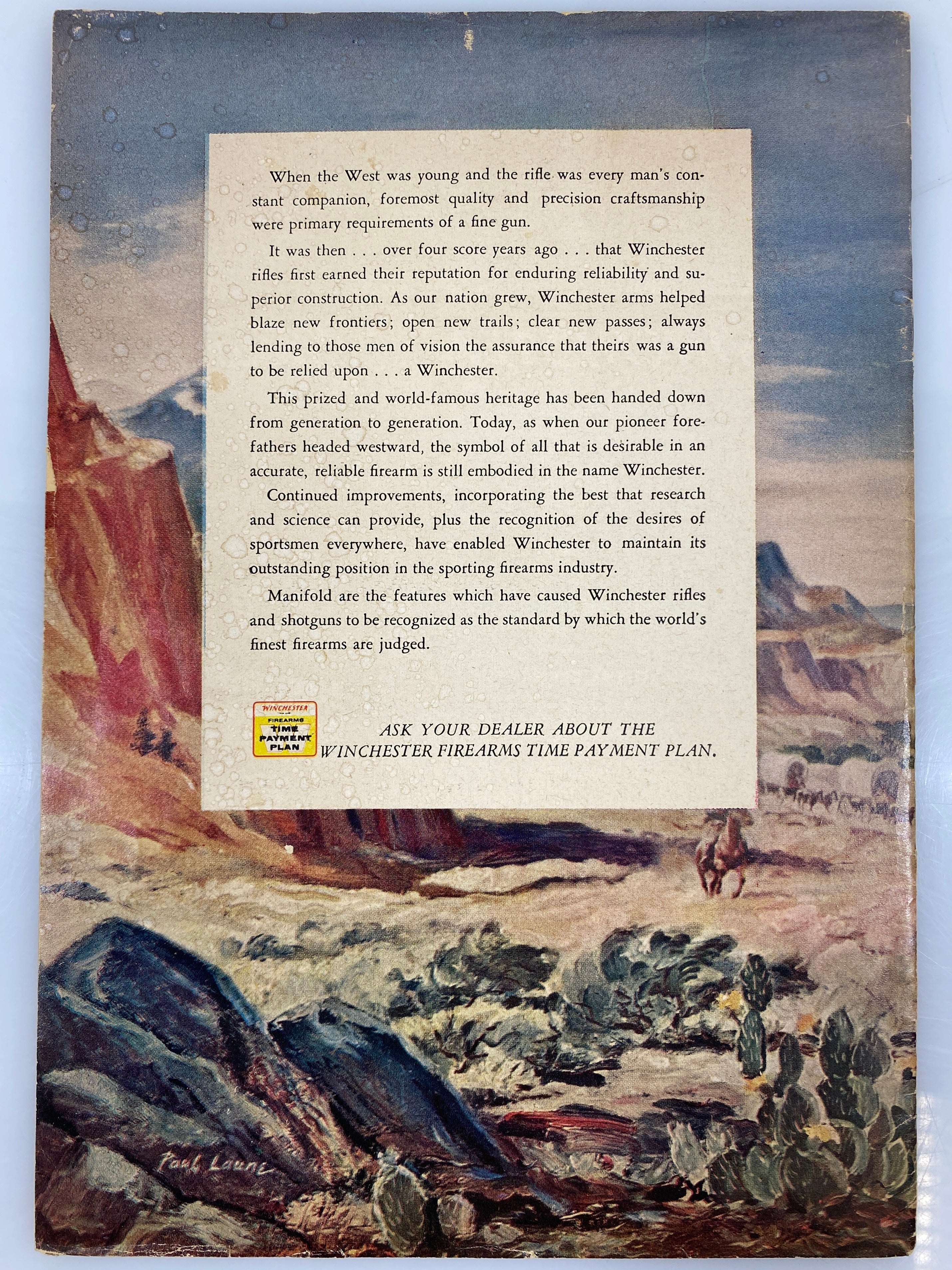 When the West was young and the rifle was every man's constant companion, foremost quality and precision craftsmanship were primary requirements of a fine gun.

It was then . . . over four score years ago . . . that Winchester rifles first earned their reputation for enduring reliability and superior construction. As our nation grew, Winchester arms helped blaze new frontiers; open new trails; clear new passes; always lending to those men of vision the assurance that theirs was a gun to be relied upon . . . a Winchester.

This prized and world-famous heritage has been handed down from generation to generation. Today, as when our pioneer forefathers headed westward, the symbol of all that is desirable in an accurate, reliable firearm is still embodied in the name Winchester.

Continued improvements, incorporating the best that research and science can provide, plus the recognition of the desires of sportsmen everywhere, have enabled Winchester to maintain its outstanding position in the sporting firearms industry.

Manifold are the features which have caused Winchester rifles and shotguns to be recognized as the standard by which the world's finest firearms are judged.

WINCHESTER FIREARMS TIME PAYMENT PLAN

ASK YOUR DEALER ABOUT THE WINCHESTER FIREARMS TIME PAYMENT PLAN.

Paul Laune